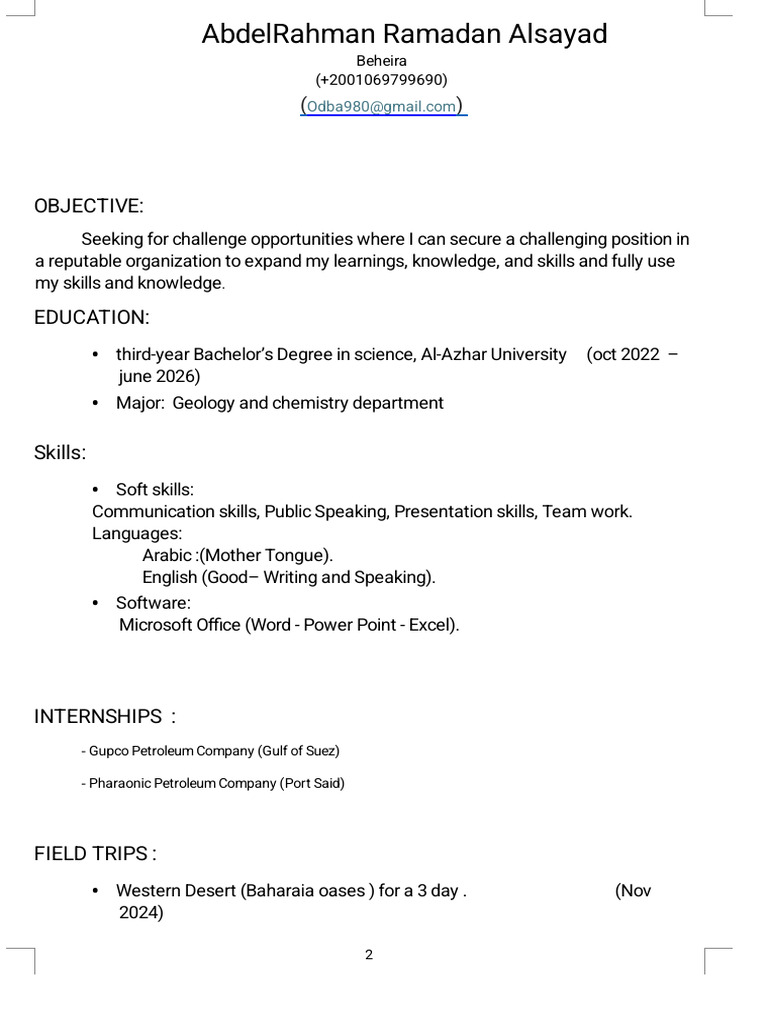 AbdelRahman Ramadan Alsayad
Beheira
(+2001069799690)
(Odba980@gmail.com)

OBJECTIVE:

Seeking for challenge opportunities where I can secure a challenging position in a reputable organization to expand my learnings, knowledge, and skills and fully use my skills and knowledge.

EDUCATION:

• third-year Bachelor's Degree in science, Al-Azhar University (oct 2022 – june 2026)
• Major: Geology and chemistry department

Skills:

• Soft skills:
Communication skills, Public Speaking, Presentation skills, Team work.
Languages:
Arabic :(Mother Tongue).
English (Good– Writing and Speaking).
• Software:
Microsoft Office (Word - Power Point - Excel).

INTERNSHIPS :

- Gupco Petroleum Company (Gulf of Suez)

- Pharaonic Petroleum Company (Port Said)

FIELD TRIPS :

• Western Desert (Baharaia oases ) for a 3 day . (Nov 2024)

2